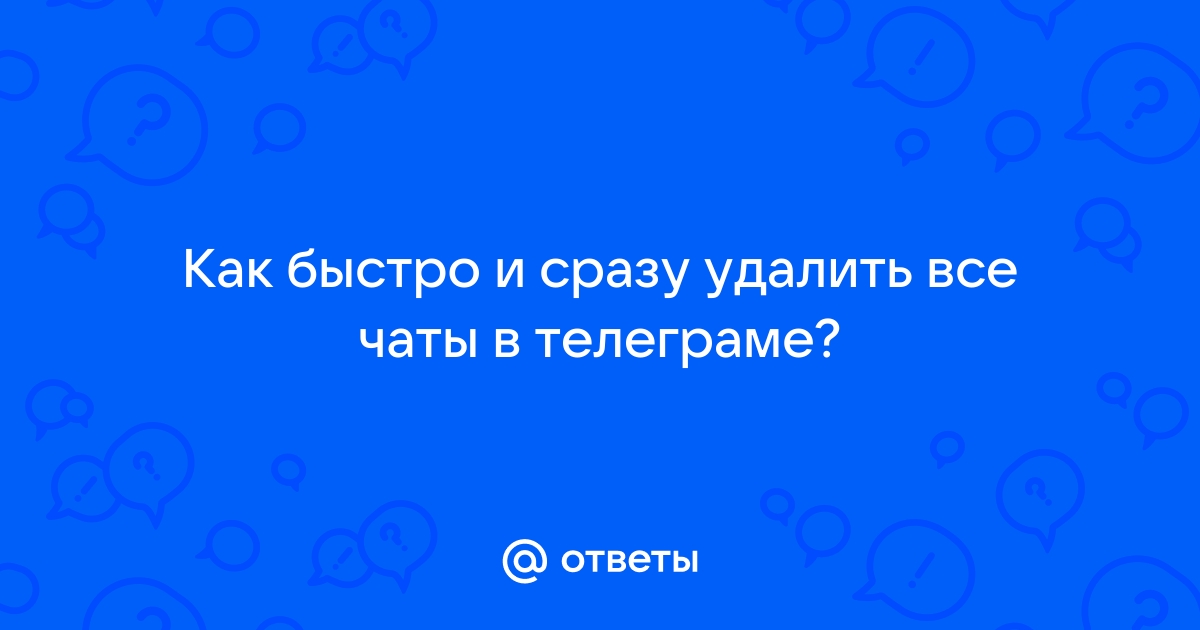 Как быстро и сразу удалить все чаты в телеграме?

@ ответы